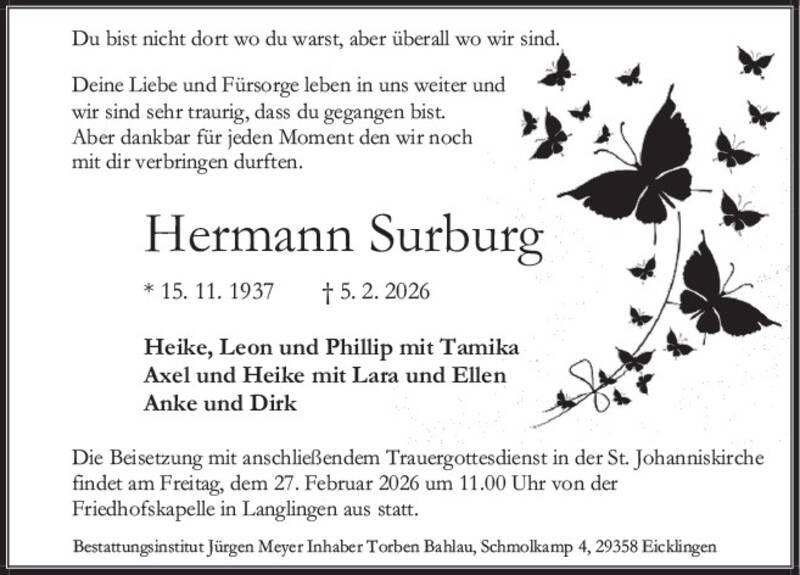 Du bist nicht dort wo du warst, aber überall wo wir sind.

Deine Liebe und Fürsorge leben in uns weiter und wir sind sehr traurig, dass du gegangen bist. Aber dankbar für jeden Moment den wir noch mit dir verbringen durften.

Hermann Surburg

* 15. 11. 1937 † 5. 2. 2026

Heike, Leon und Phillip mit Tamika
Axel und Heike mit Lara und Ellen
Anke und Dirk

Die Beisetzung mit anschließendem Trauergottesdienst in der St. Johanniskirche findet am Freitag, dem 27. Februar 2026 um 11.00 Uhr von der Friedhofskapelle in Langlingen aus statt.

Bestattungsinstitut Jürgen Meyer Inhaber Torben Bahlau, Schmolkamp 4, 29358 Eicklingen